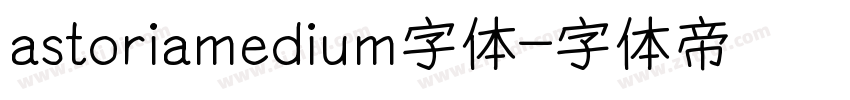 astoriamedium字体-字体帝